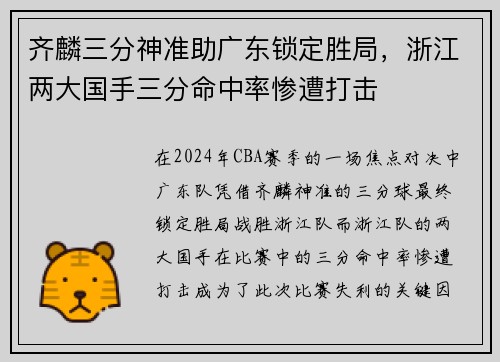 齐麟三分神准助广东锁定胜局，浙江两大国手三分命中率惨遭打击

在2024年CBA赛季的一场焦点对决中广东队凭借齐麟神准的三分球最终锁定胜局战胜浙江队而浙江队的两大国手在比赛中的三分命中率惨遭打击成为了此次比赛失利的关键因